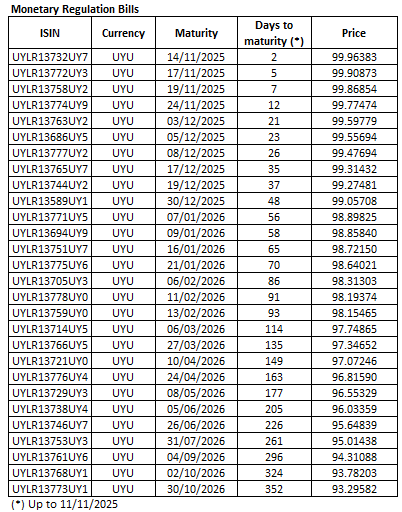 Monetary Regulation Bills

| ISIN | Currency | Maturity | Days to maturity (*) | Price |
|---|---|---|---|---|
| UYLR13732UY7 | UYU | 14/11/2025 | 2 | 99.96383 |
| UYLR13772UY3 | UYU | 17/11/2025 | 5 | 99.90873 |
| UYLR13758UY2 | UYU | 19/11/2025 | 7 | 99.86854 |
| UYLR13774UY9 | UYU | 24/11/2025 | 12 | 99.77474 |
| UYLR13763UY2 | UYU | 03/12/2025 | 21 | 99.59779 |
| UYLR13686UY5 | UYU | 05/12/2025 | 23 | 99.55694 |
| UYLR13777UY2 | UYU | 08/12/2025 | 26 | 99.47694 |
| UYLR13765UY7 | UYU | 17/12/2025 | 35 | 99.31432 |
| UYLR13744UY2 | UYU | 19/12/2025 | 37 | 99.27481 |
| UYLR13589UY1 | UYU | 30/12/2025 | 48 | 99.05708 |
| UYLR13771UY5 | UYU | 07/01/2026 | 56 | 98.89825 |
| UYLR13694UY9 | UYU | 09/01/2026 | 58 | 98.85840 |
| UYLR13751UY7 | UYU | 16/01/2026 | 65 | 98.72150 |
| UYLR13775UY6 | UYU | 21/01/2026 | 70 | 98.64021 |
| UYLR13705UY3 | UYU | 06/02/2026 | 86 | 98.31303 |
| UYLR13778UY0 | UYU | 11/02/2026 | 91 | 98.19374 |
| UYLR13759UY0 | UYU | 13/02/2026 | 93 | 98.15465 |
| UYLR13714UY5 | UYU | 06/03/2026 | 114 | 97.74865 |
| UYLR13766UY5 | UYU | 27/03/2026 | 135 | 97.34652 |
| UYLR13721UY0 | UYU | 10/04/2026 | 149 | 97.07246 |
| UYLR13776UY4 | UYU | 24/04/2026 | 163 | 96.81590 |
| UYLR13729UY3 | UYU | 08/05/2026 | 177 | 96.55329 |
| UYLR13738UY4 | UYU | 05/06/2026 | 205 | 96.03359 |
| UYLR13746UY7 | UYU | 26/06/2026 | 226 | 95.64839 |
| UYLR13753UY3 | UYU | 31/07/2026 | 261 | 95.01438 |
| UYLR13761UY6 | UYU | 04/09/2026 | 296 | 94.31088 |
| UYLR13768UY1 | UYU | 02/10/2026 | 324 | 93.78203 |
| UYLR13773UY1 | UYU | 30/10/2026 | 352 | 93.29582 |

(*) Up to 11/11/2025